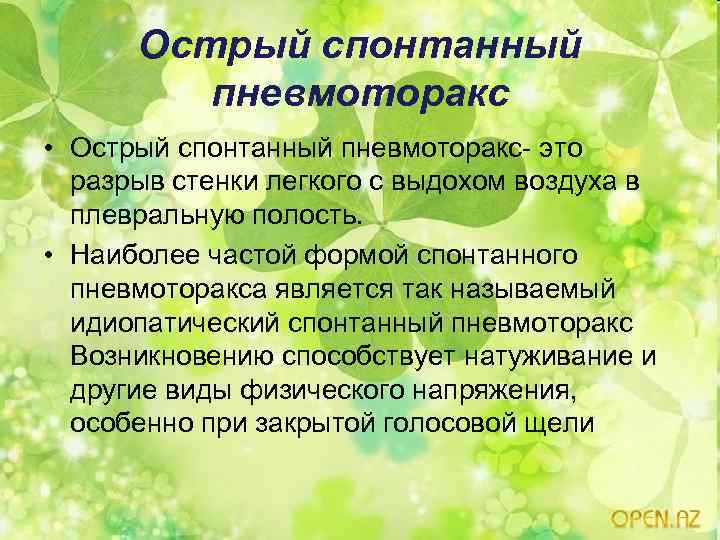 Острый спонтанный пневмоторакс

• Острый спонтанный пневмоторакс- это разрыв стенки легкого с выдохом воздуха в плевральную полость.

• Наиболее частой формой спонтанного пневмоторакса является так называемый идиопатический спонтанный пневмоторакс Возникновению способствует натуживание и другие виды физического напряжения, особенно при закрытой голосовой щели

OPEN.AZ